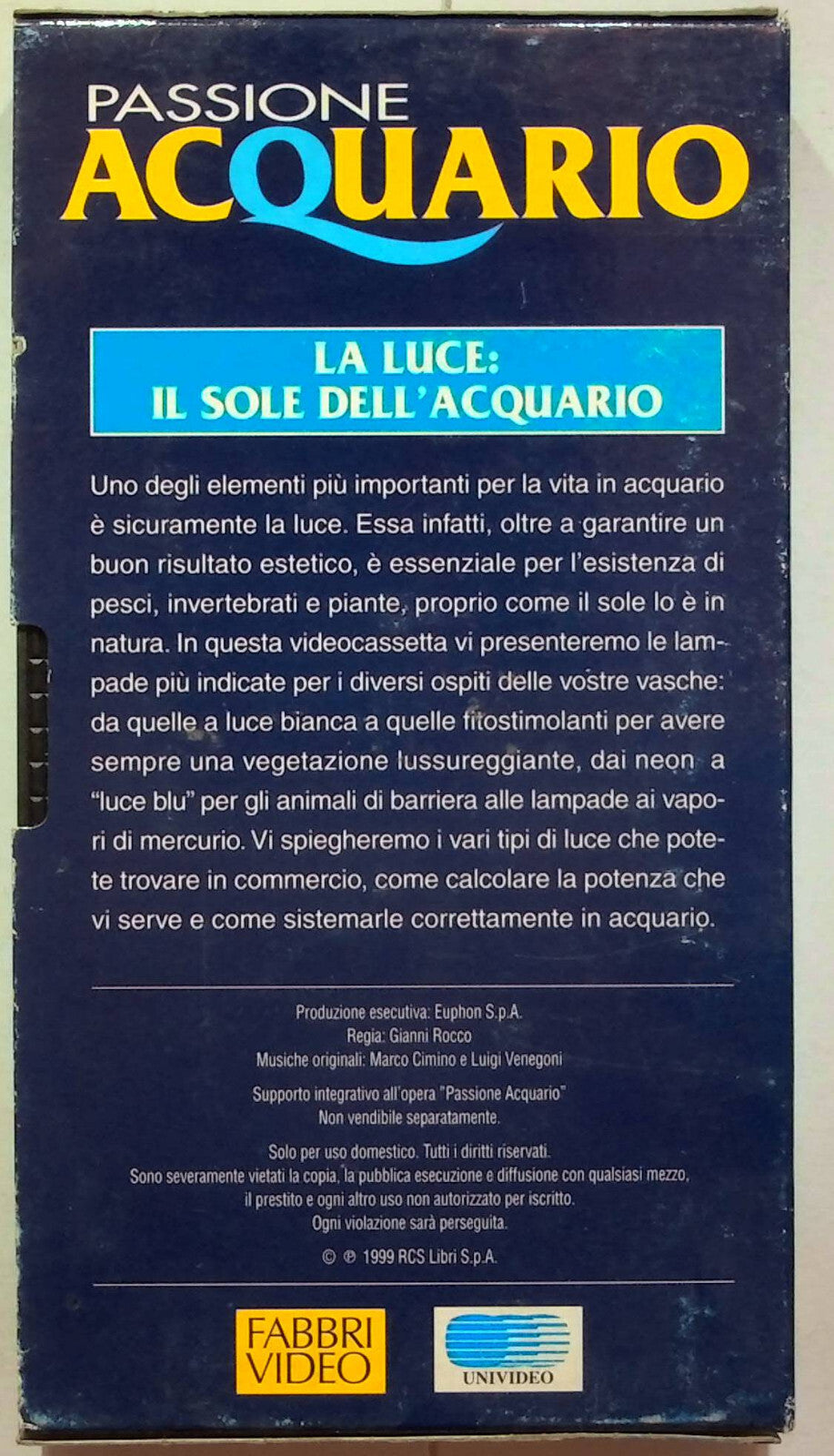 PASSIONE
ACQUARIO

LA LUCE:
IL SOLE DELL'ACQUARIO

Uno degli elementi più importanti per la vita in acquario è sicuramente la luce. Essa infatti, oltre a garantire un buon risultato estetico, è essenziale per l'esistenza di pesci, invertebrati e piante, proprio come il sole lo è in natura. In questa videocassetta vi presenteremo le lampade più indicate per i diversi ospiti delle vostre vasche: da quelle a luce bianca a quelle fitostimolanti per avere sempre una vegetazione lussureggiante, dai neon a "luce blu" per gli animali di barriera alle lampade ai vapori di mercurio. Vi spiegheremo i vari tipi di luce che potete trovare in commercio, come calcolare la potenza che vi serve e come sistemarle correttamente in acquario.

Produzione esecutiva: Euphon S.p.A.
Regia: Gianni Rocco
Musiche originali: Marco Cimino e Luigi Venegoni

Supporto integrativo all'opera "Passione Acquario"
Non vendibile separatamente.

Solo per uso domestico. Tutti i diritti riservati.
Sono severamente vietati la copia, la pubblica esecuzione e diffusione con qualsiasi mezzo, il prestito e ogni altro uso non autorizzato per iscritto.
Ogni violazione sarà perseguita.

© ℗ 1999 RCS Libri S.p.A.

FABBRI VIDEO

UNIVIDEO